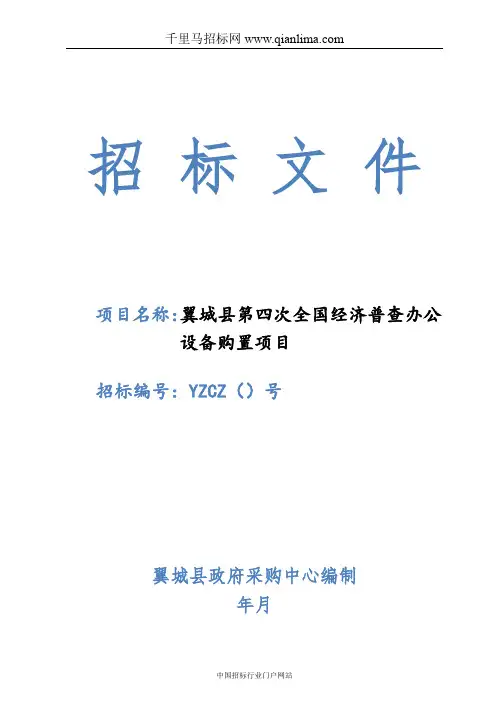 千里马招标网 www.qianlima.com

招 标 文 件

项目名称：翼城县第四次全国经济普查办公设备购置项目

招标编号：YZCZ（）号

翼城县政府采购中心编制

年月

中国招标行业门户网站